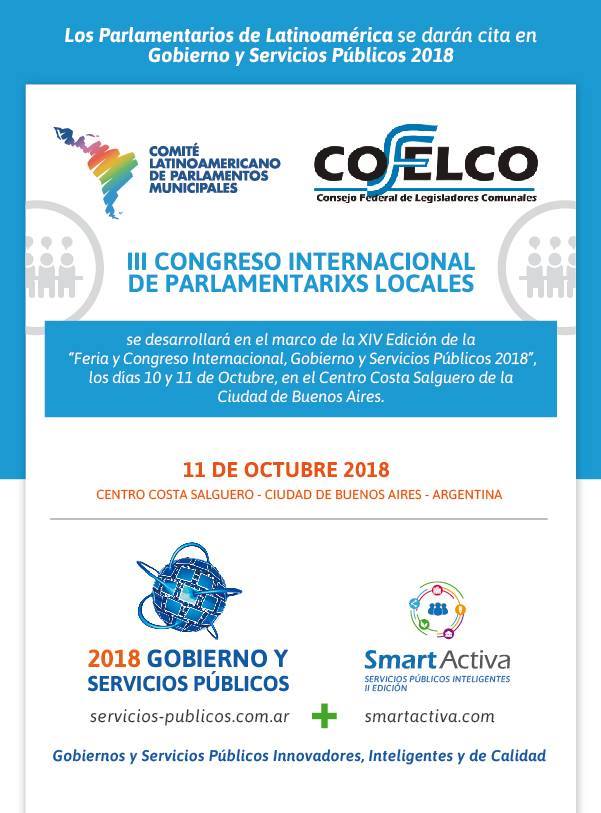 Los Parlamentarios de Latinoamérica se darán cita en Gobierno y Servicios Públicos 2018

COMITÉ LATINOAMERICANO DE PARLAMENTOS MUNICIPALES

COFELCO
Consejo Federal de Legisladores Comunales

III CONGRESO INTERNACIONAL DE PARLAMENTARIXS LOCALES

se desarrollará en el marco de la XIV Edición de la "Feria y Congreso Internacional, Gobierno y Servicios Públicos 2018", los días 10 y 11 de Octubre, en el Centro Costa Salguero de la Ciudad de Buenos Aires.

11 DE OCTUBRE 2018
CENTRO COSTA SALGUERO - CIUDAD DE BUENOS AIRES - ARGENTINA

2018 GOBIERNO Y SERVICIOS PÚBLICOS
servicios-publicos.com.ar

+

SmartActiva
SERVICIOS PÚBLICOS INTELIGENTES
II EDICIÓN
smartactiva.com

Gobiernos y Servicios Públicos Innovadores, Inteligentes y de Calidad